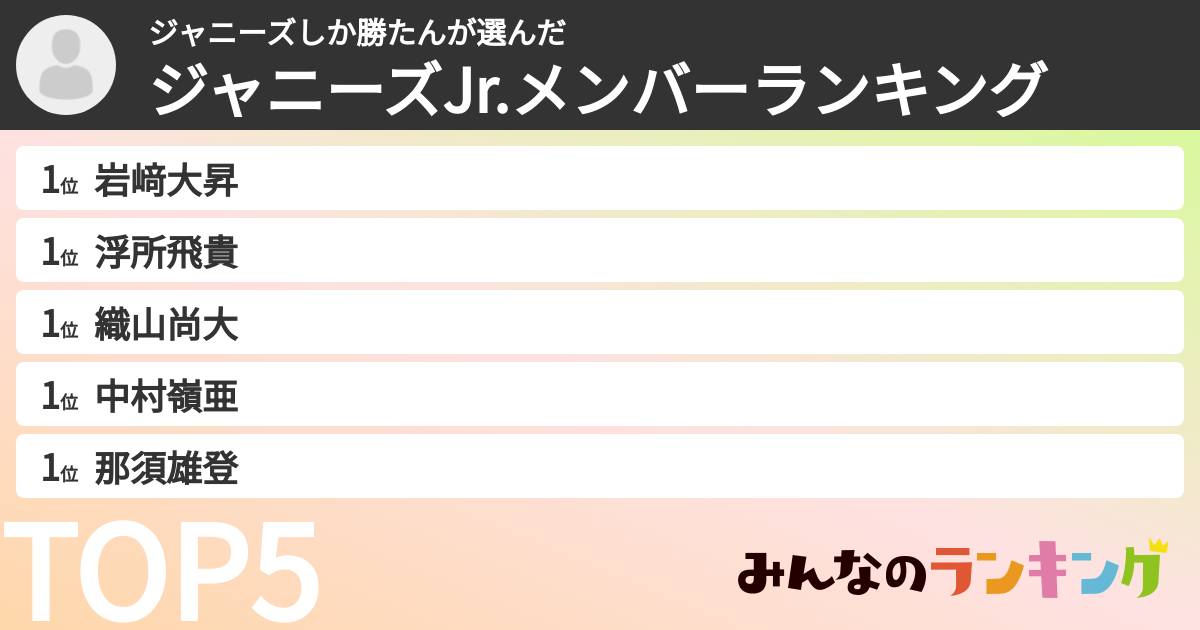 ジャニーズしか勝たんが選んだ
ジャニーズJr.メンバーランキング

1位 岩﨑大昇
1位 浮所飛貴
1位 織山尚大
1位 中村嶺亜
1位 那須雄登

TOP5

みんなのランキング